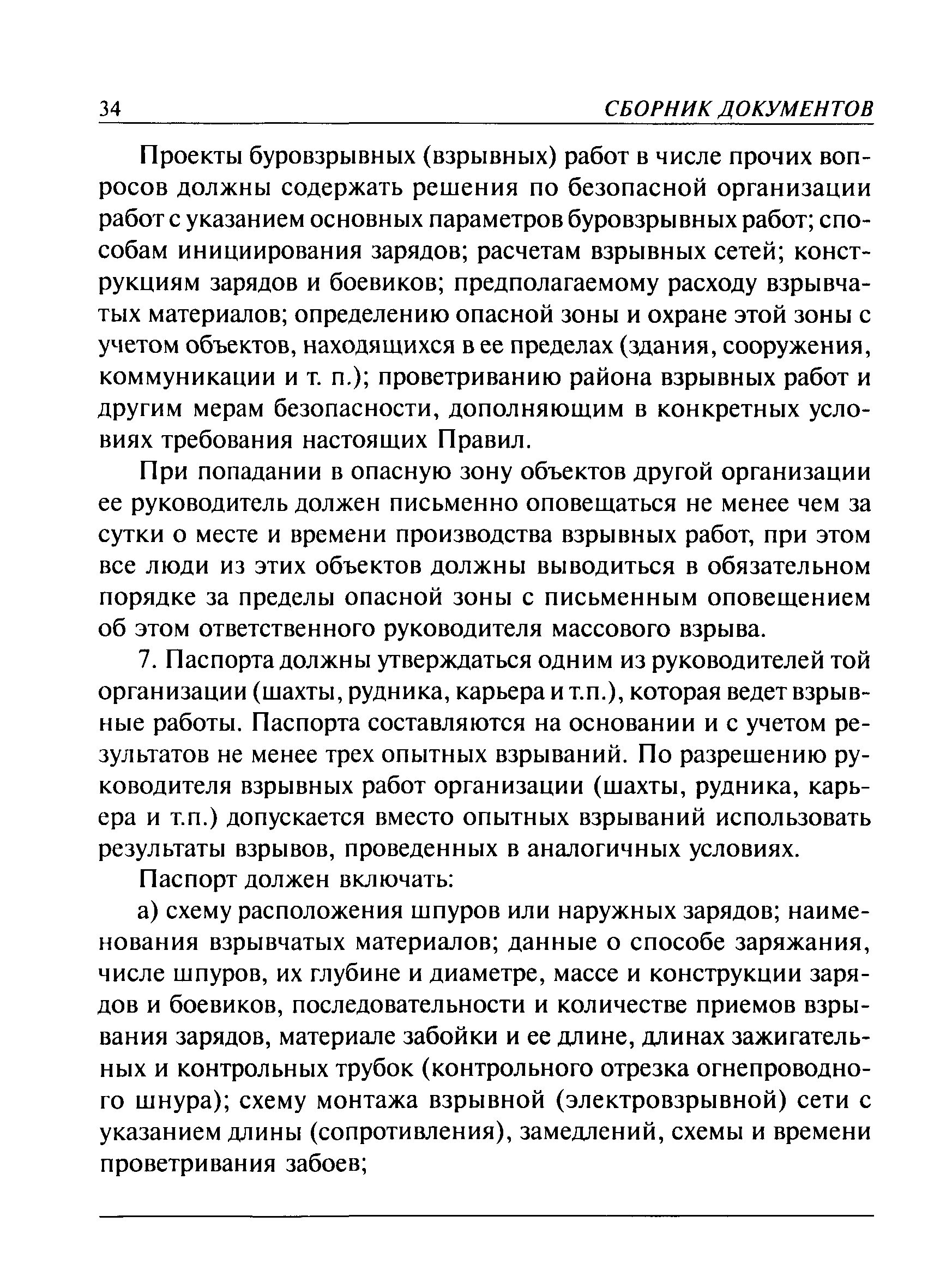 34 СБОРНИК ДОКУМЕНТОВ

Проекты буровзрывных (взрывных) работ в числе прочих вопросов должны содержать решения по безопасной организации работ с указанием основных параметров буровзрывных работ; способам инициирования зарядов; расчетам взрывных сетей; конструкциям зарядов и боевиков; предполагаемому расходу взрывчатых материалов; определению опасной зоны и охране этой зоны с учетом объектов, находящихся в ее пределах (здания, сооружения, коммуникации и т. п.); проветриванию района взрывных работ и другим мерам безопасности, дополняющим в конкретных условиях требования настоящих Правил.

При попадании в опасную зону объектов другой организации ее руководитель должен письменно оповещаться не менее чем за сутки о месте и времени производства взрывных работ, при этом все люди из этих объектов должны выводиться в обязательном порядке за пределы опасной зоны с письменным оповещением об этом ответственного руководителя массового взрыва.

7. Паспорта должны утверждаться одним из руководителей той организации (шахты, рудника, карьера и т.п.), которая ведет взрывные работы. Паспорта составляются на основании и с учетом результатов не менее трех опытных взрываний. По разрешению руководителя взрывных работ организации (шахты, рудника, карьера и т.п.) допускается вместо опытных взрываний использовать результаты взрывов, проведенных в аналогичных условиях.

Паспорт должен включать:

а) схему расположения шпуров или наружных зарядов; наименования взрывчатых материалов; данные о способе заряжания, числе шпуров, их глубине и диаметре, массе и конструкции зарядов и боевиков, последовательности и количестве приемов взрывания зарядов, материале забойки и ее длине, длинах зажигательных и контрольных трубок (контрольного отрезка огнепроводного шнура); схему монтажа взрывной (электровзрывной) сети с указанием длины (сопротивления), замедлений, схемы и времени проветривания забоев;